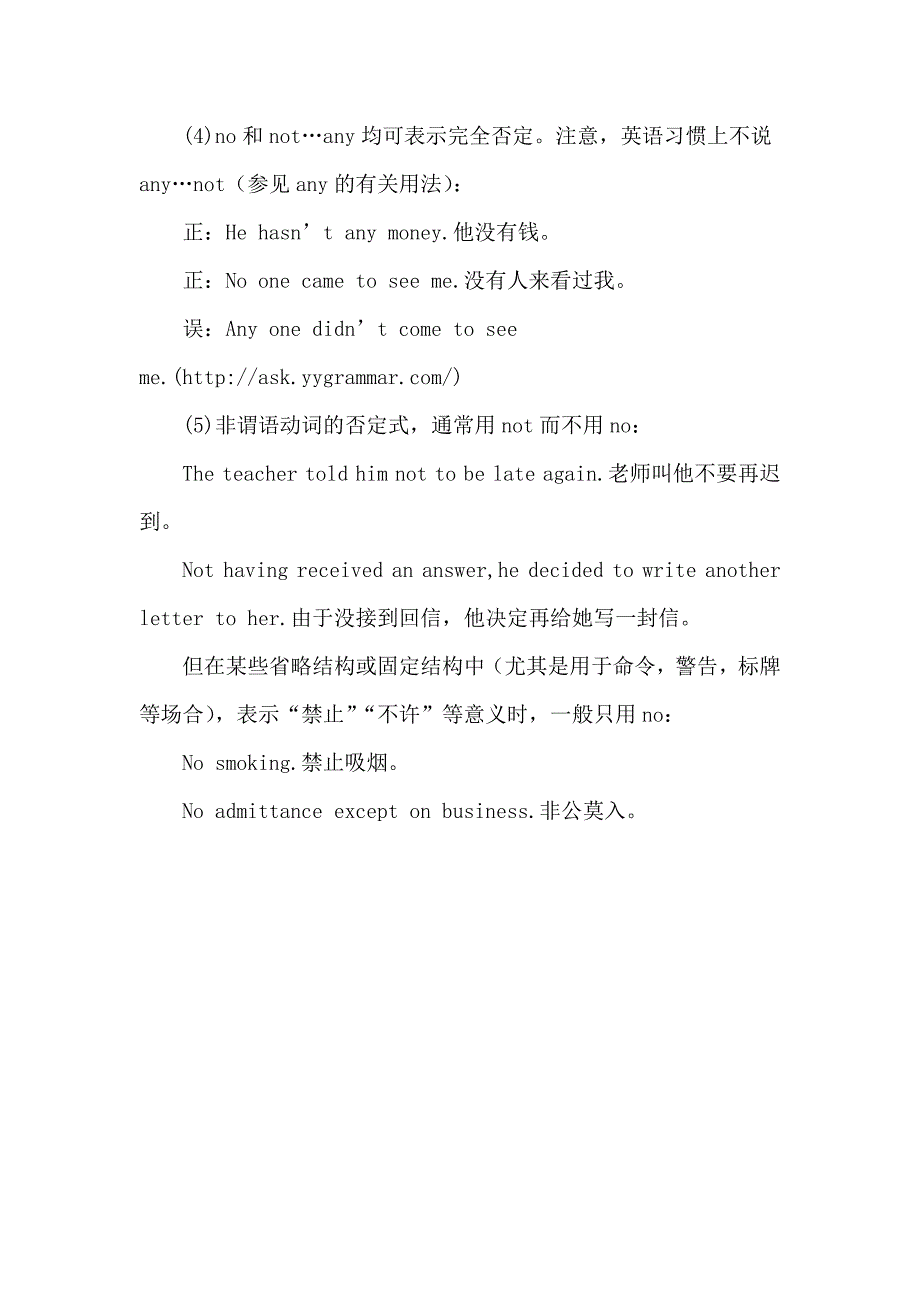 (4)no 和 not…any 均可表示完全否定。注意，英语习惯上不说 any…not（参见 any 的有关用法）：

正：He hasn’t any money.他没有钱。

正：No one came to see me.没有人来看过我。

误：Any one didn’t come to see me.(http://ask.yygrammar.com/)

(5)非谓语动词的否定式，通常用 not 而不用 no：

The teacher told him not to be late again.老师叫他不要再迟到。

Not having received an answer,he decided to write another letter to her.由于没接到回信，他决定再给她写一封信。

但在某些省略结构或固定结构中（尤其是用于命令，警告，标牌等场合），表示“禁止”“不许”等意义时，一般只用 no：

No smoking.禁止吸烟。

No admittance except on business.非公莫入。